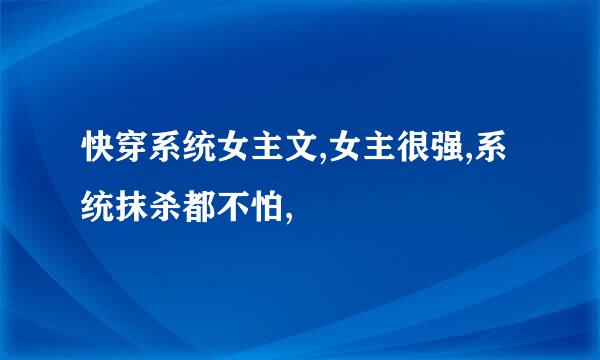 快穿系统女主文,女主很强,系统抹杀都不怕,